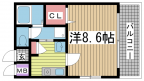 CL

洋8.6帖

バルコニー

玄

MB